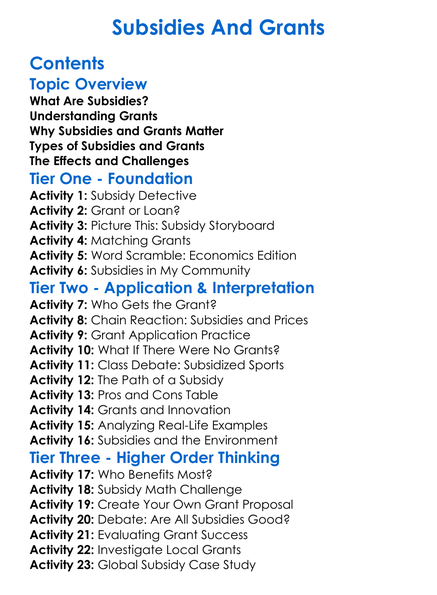 Subsidies And Grants

Contents

Topic Overview

What Are Subsidies?
Understanding Grants
Why Subsidies and Grants Matter
Types of Subsidies and Grants
The Effects and Challenges

Tier One - Foundation

Activity 1: Subsidy Detective
Activity 2: Grant or Loan?
Activity 3: Picture This: Subsidy Storyboard
Activity 4: Matching Grants
Activity 5: Word Scramble: Economics Edition
Activity 6: Subsidies in My Community

Tier Two - Application & Interpretation

Activity 7: Who Gets the Grant?
Activity 8: Chain Reaction: Subsidies and Prices
Activity 9: Grant Application Practice
Activity 10: What If There Were No Grants?
Activity 11: Class Debate: Subsidized Sports
Activity 12: The Path of a Subsidy
Activity 13: Pros and Cons Table
Activity 14: Grants and Innovation
Activity 15: Analyzing Real-Life Examples
Activity 16: Subsidies and the Environment

Tier Three - Higher Order Thinking

Activity 17: Who Benefits Most?
Activity 18: Subsidy Math Challenge
Activity 19: Create Your Own Grant Proposal
Activity 20: Debate: Are All Subsidies Good?
Activity 21: Evaluating Grant Success
Activity 22: Investigate Local Grants
Activity 23: Global Subsidy Case Study